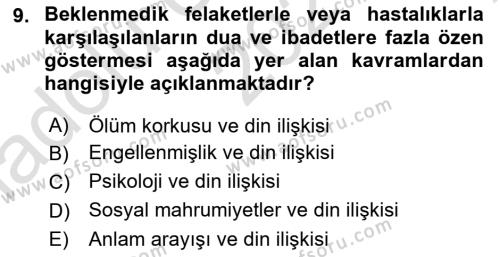 9. Beklenmedik felaketlerle veya hastalıklarla karşılaşılanların dua ve ibadetlere fazla özen göstermesi aşağıda yer alan kavramlardan hangisiyle açıklanmaktadır?

A) Ölüm korkusu ve din ilişkisi
B) Engellenmişlik ve din ilişkisi
C) Psikoloji ve din ilişkisi
D) Sosyal mahrumiyetler ve din ilişkisi
E) Anlam arayışı ve din ilişkisi

www.aofsoru.com